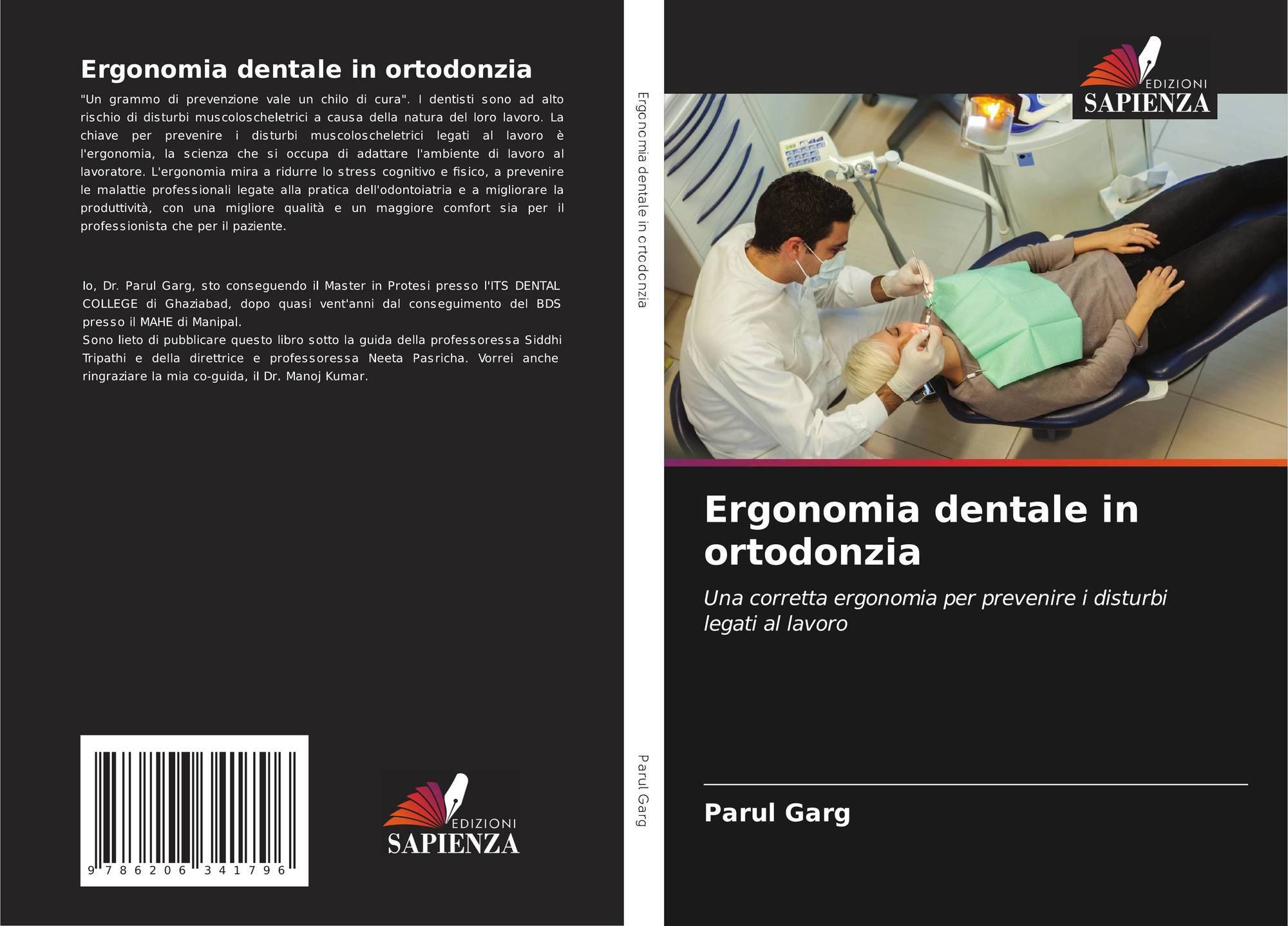 Ergonomia dentale in ortodonzia

"Un grammo di prevenzione vale un chilo di cura". I dentisti sono ad alto rischio di disturbi muscoloscheletrici a causa della natura del loro lavoro. La chiave per prevenire i disturbi muscoloscheletrici legati al lavoro è l'ergonomia, la scienza che si occupa di adattare l'ambiente di lavoro al lavoratore. L'ergonomia mira a ridurre lo stress cognitivo e fisico, a prevenire le malattie professionali legate alla pratica dell'odontoiatria e a migliorare la produttività, con una migliore qualità e un maggiore comfort sia per il professionista che per il paziente.

Io, Dr. Parul Garg, sto conseguendo il Master in Protesi presso l'ITS DENTAL COLLEGE di Ghaziabad, dopo quasi vent'anni dal conseguimento del BDS presso il MAHE di Manipal.
Sono lieto di pubblicare questo libro sotto la guida della professoressa Siddhi Tripathi e della direttrice e professoressa Neeta Pasricha. Vorrei anche ringraziare la mia co-guida, il Dr. Manoj Kumar.

9 786206 341796

EDIZIONI SAPIENZA

Ergonomia dentale in ortodonzia

Parul Garg

EDIZIONI SAPIENZA

Ergonomia dentale in ortodonzia

Una corretta ergonomia per prevenire i disturbi legati al lavoro

Parul Garg